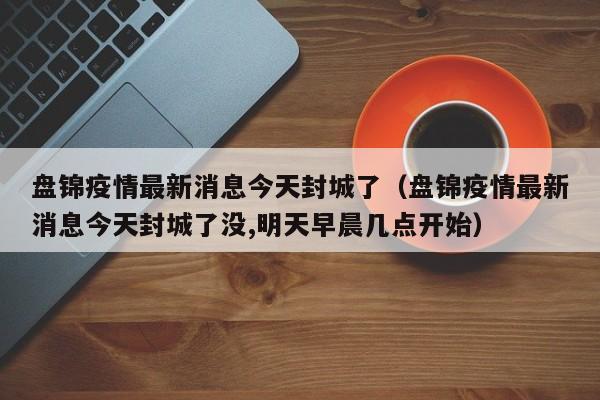 盘锦疫情最新消息今天封城了（盘锦疫情最新消息今天封城了没,明天早晨几点开始）